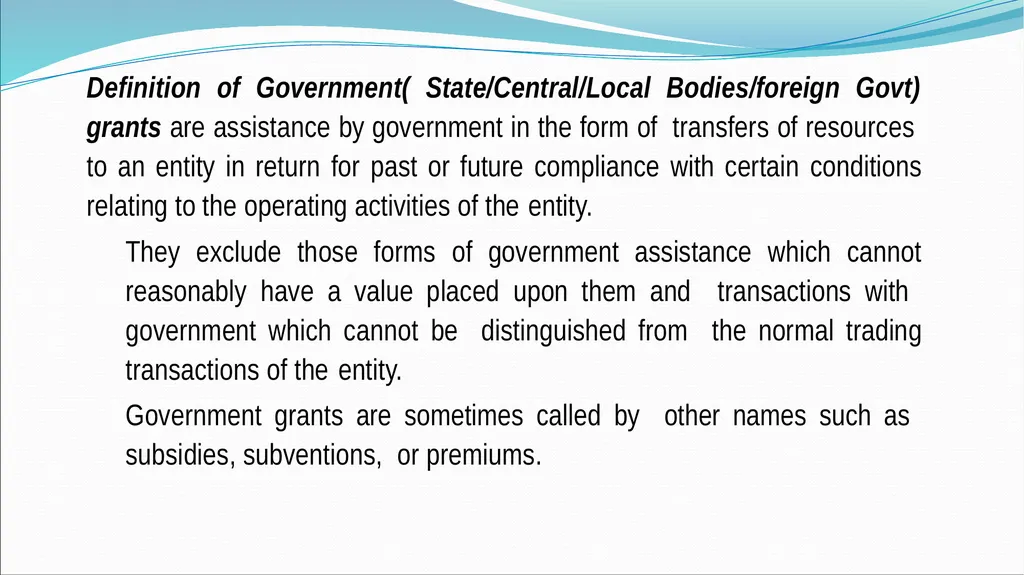 Definition of Government( State/Central/Local Bodies/foreign Govt) grants are assistance by government in the form of transfers of resources to an entity in return for past or future compliance with certain conditions relating to the operating activities of the entity.

They exclude those forms of government assistance which cannot reasonably have a value placed upon them and transactions with government which cannot be distinguished from the normal trading transactions of the entity.

Government grants are sometimes called by other names such as subsidies, subventions, or premiums.